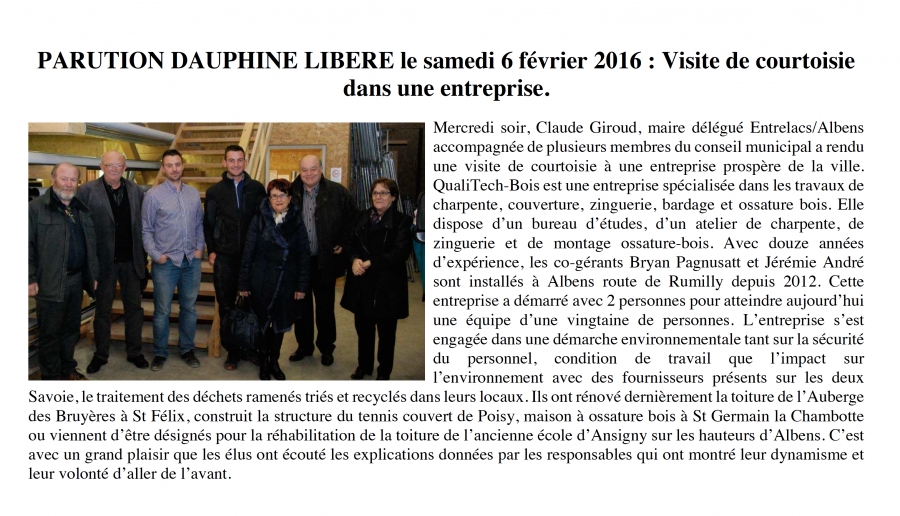 PARUTION DAUPHINE LIBERE le samedi 6 février 2016 : Visite de courtoisie dans une entreprise.

Mercredi soir, Claude Giroud, maire délégué Entrelacs/Albens accompagnée de plusieurs membres du conseil municipal a rendu une visite de courtoisie à une entreprise prospère de la ville. QualiTech-Bois est une entreprise spécialisée dans les travaux de charpente, couverture, zinguerie, bardage et ossature bois. Elle dispose d'un bureau d'études, d'un atelier de charpente, de zinguerie et de montage ossature-bois. Avec douze années d'expérience, les co-gérants Bryan Pagnusatt et Jérémie André sont installés à Albens route de Rumilly depuis 2012. Cette entreprise a démarré avec 2 personnes pour atteindre aujourd'hui une équipe d'une vingtaine de personnes. L'entreprise s'est engagée dans une démarche environnementale tant sur la sécurité du personnel, condition de travail que l'impact sur l'environnement avec des fournisseurs présents sur les deux Savoie, le traitement des déchets ramenés triés et recyclés dans leurs locaux. Ils ont rénové dernièrement la toiture de l'Auberge des Bruyères à St Félix, construit la structure du tennis couvert de Poisy, maison à ossature bois à St Germain la Chambotte ou viennent d'être désignés pour la réhabilitation de la toiture de l'ancienne école d'Ansigny sur les hauteurs d'Albens. C'est avec un grand plaisir que les élus ont écouté les explications données par les responsables qui ont montré leur dynamisme et leur volonté d'aller de l'avant.